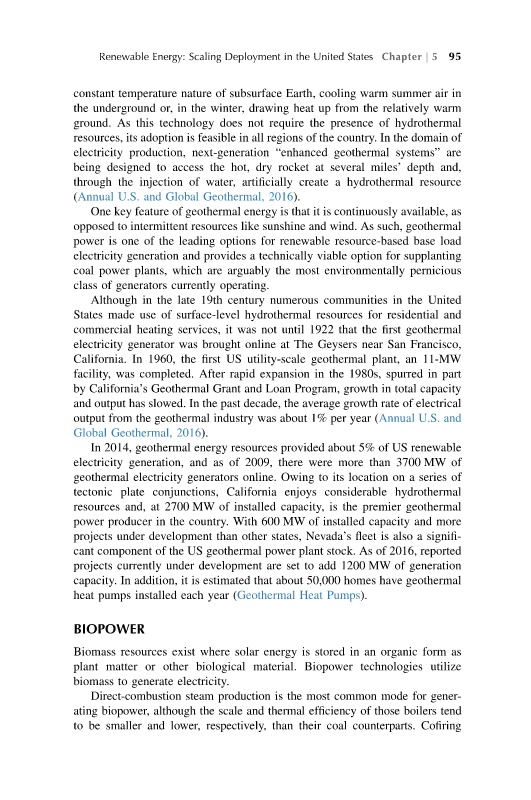 Renewable Energy: Scaling Deployment in the United States Chapter | 5 95

constant temperature nature of subsurface Earth, cooling warm summer air in the underground or, in the winter, drawing heat up from the relatively warm ground. As this technology does not require the presence of hydrothermal resources, its adoption is feasible in all regions of the country. In the domain of electricity production, next-generation "enhanced geothermal systems" are being designed to access the hot, dry rocket at several miles' depth and, through the injection of water, artificially create a hydrothermal resource (Annual U.S. and Global Geothermal, 2016).

One key feature of geothermal energy is that it is continuously available, as opposed to intermittent resources like sunshine and wind. As such, geothermal power is one of the leading options for renewable resource-based base load electricity generation and provides a technically viable option for supplanting coal power plants, which are arguably the most environmentally pernicious class of generators currently operating.

Although in the late 19th century numerous communities in the United States made use of surface-level hydrothermal resources for residential and commercial heating services, it was not until 1922 that the first geothermal electricity generator was brought online at The Geysers near San Francisco, California. In 1960, the first US utility-scale geothermal plant, an 11-MW facility, was completed. After rapid expansion in the 1980s, spurred in part by California's Geothermal Grant and Loan Program, growth in total capacity and output has slowed. In the past decade, the average growth rate of electrical output from the geothermal industry was about 1% per year (Annual U.S. and Global Geothermal, 2016).

In 2014, geothermal energy resources provided about 5% of US renewable electricity generation, and as of 2009, there were more than 3700 MW of geothermal electricity generators online. Owing to its location on a series of tectonic plate conjunctions, California enjoys considerable hydrothermal resources and, at 2700 MW of installed capacity, is the premier geothermal power producer in the country. With 600 MW of installed capacity and more projects under development than other states, Nevada's fleet is also a significant component of the US geothermal power plant stock. As of 2016, reported projects currently under development are set to add 1200 MW of generation capacity. In addition, it is estimated that about 50,000 homes have geothermal heat pumps installed each year (Geothermal Heat Pumps).

BIOPOWER

Biomass resources exist where solar energy is stored in an organic form as plant matter or other biological material. Biopower technologies utilize biomass to generate electricity.

Direct-combustion steam production is the most common mode for generating biopower, although the scale and thermal efficiency of those boilers tend to be smaller and lower, respectively, than their coal counterparts. Cofiring